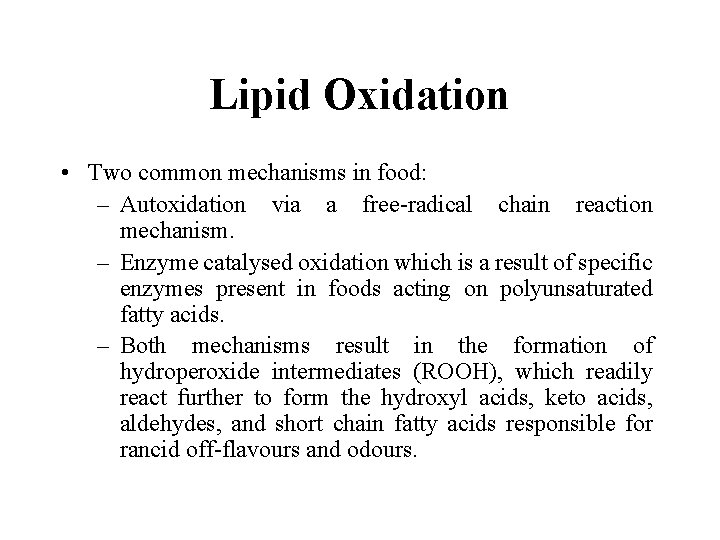 Lipid Oxidation

• Two common mechanisms in food:
– Autoxidation via a free-radical chain reaction mechanism.
– Enzyme catalysed oxidation which is a result of specific enzymes present in foods acting on polyunsaturated fatty acids.
– Both mechanisms result in the formation of hydroperoxide intermediates (ROOH), which readily react further to form the hydroxyl acids, keto acids, aldehydes, and short chain fatty acids responsible for rancid off-flavours and odours.